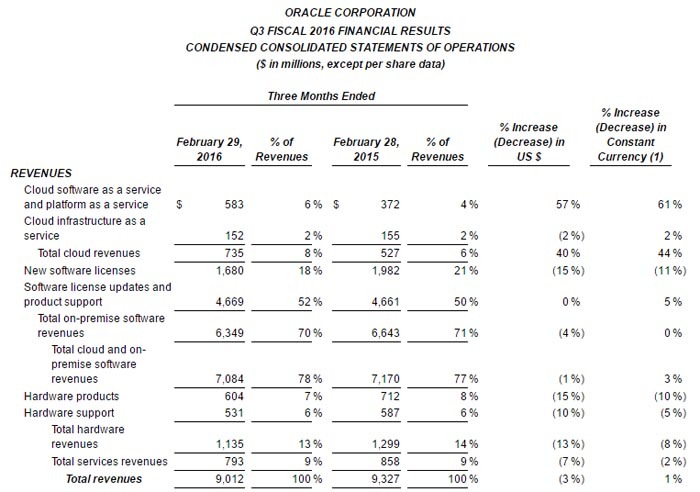 ORACLE CORPORATION
Q3 FISCAL 2016 FINANCIAL RESULTS
CONDENSED CONSOLIDATED STATEMENTS OF OPERATIONS
($ in millions, except per share data)

Three Months Ended

| | February 29, 2016 | % of Revenues | February 28, 2015 | % of Revenues | % Increase (Decrease) in US $ | % Increase (Decrease) in Constant Currency (1) |
|---|---|---|---|---|---|---|
| REVENUES | | | | | | |
| Cloud software as a service and platform as a service | $ 583 | 6 % | $ 372 | 4 % | 57 % | 61 % |
| Cloud infrastructure as a service | 152 | 2 % | 155 | 2 % | (2 %) | 2 % |
| Total cloud revenues | 735 | 8 % | 527 | 6 % | 40 % | 44 % |
| New software licenses | 1,680 | 18 % | 1,982 | 21 % | (15 %) | (11 %) |
| Software license updates and product support | 4,669 | 52 % | 4,661 | 50 % | 0 % | 5 % |
| Total on-premise software revenues | 6,349 | 70 % | 6,643 | 71 % | (4 %) | 0 % |
| Total cloud and on-premise software revenues | 7,084 | 78 % | 7,170 | 77 % | (1 %) | 3 % |
| Hardware products | 604 | 7 % | 712 | 8 % | (15 %) | (10 %) |
| Hardware support | 531 | 6 % | 587 | 6 % | (10 %) | (5 %) |
| Total hardware revenues | 1,135 | 13 % | 1,299 | 14 % | (13 %) | (8 %) |
| Total services revenues | 793 | 9 % | 858 | 9 % | (7 %) | (2 %) |
| Total revenues | 9,012 | 100 % | 9,327 | 100 % | (3 %) | 1 % |